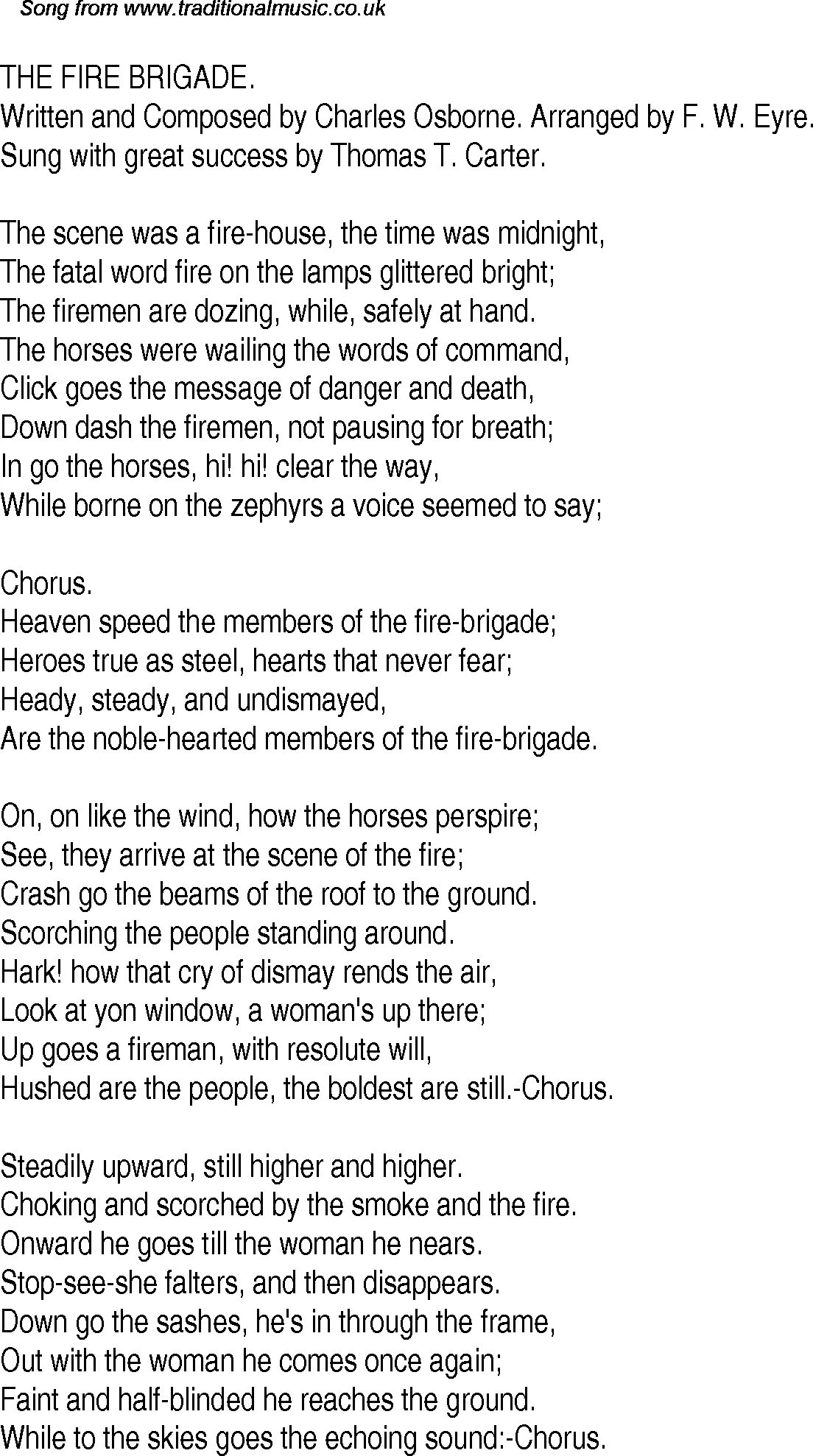 Song from www.traditionalmusic.co.uk

THE FIRE BRIGADE.
Written and Composed by Charles Osborne. Arranged by F. W. Eyre.
Sung with great success by Thomas T. Carter.

The scene was a fire-house, the time was midnight,
The fatal word fire on the lamps glittered bright;
The firemen are dozing, while, safely at hand.
The horses were wailing the words of command,
Click goes the message of danger and death,
Down dash the firemen, not pausing for breath;
In go the horses, hi! hi! clear the way,
While borne on the zephyrs a voice seemed to say;

Chorus.
Heaven speed the members of the fire-brigade;
Heroes true as steel, hearts that never fear;
Heady, steady, and undismayed,
Are the noble-hearted members of the fire-brigade.

On, on like the wind, how the horses perspire;
See, they arrive at the scene of the fire;
Crash go the beams of the roof to the ground.
Scorching the people standing around.
Hark! how that cry of dismay rends the air,
Look at yon window, a woman's up there;
Up goes a fireman, with resolute will,
Hushed are the people, the boldest are still.-Chorus.

Steadily upward, still higher and higher.
Choking and scorched by the smoke and the fire.
Onward he goes till the woman he nears.
Stop-see-she falters, and then disappears.
Down go the sashes, he's in through the frame,
Out with the woman he comes once again;
Faint and half-blinded he reaches the ground.
While to the skies goes the echoing sound:-Chorus.